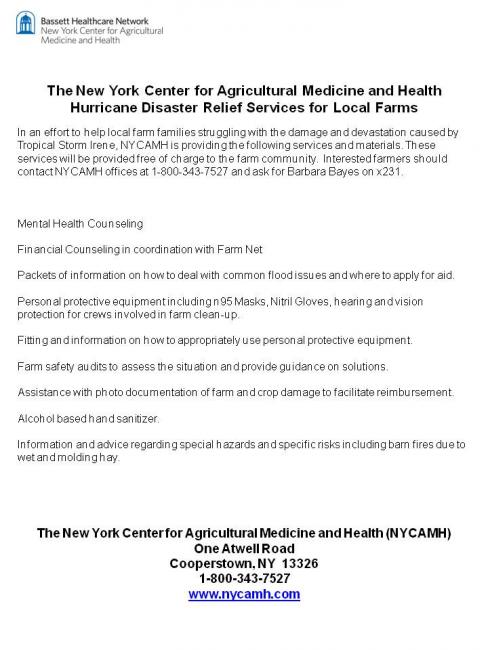 Bassett Healthcare Network
New York Center for Agricultural Medicine and Health

The New York Center for Agricultural Medicine and Health
Hurricane Disaster Relief Services for Local Farms

In an effort to help local farm families struggling with the damage and devastation caused by Tropical Storm Irene, NYCAMH is providing the following services and materials. These services will be provided free of charge to the farm community. Interested farmers should contact NYCAMH offices at 1-800-343-7527 and ask for Barbara Bayes on x231.

Mental Health Counseling

Financial Counseling in coordination with Farm Net

Packets of information on how to deal with common flood issues and where to apply for aid.

Personal protective equipment including n95 Masks, Nitril Gloves, hearing and vision protection for crews involved in farm clean-up.

Fitting and information on how to appropriately use personal protective equipment.

Farm safety audits to assess the situation and provide guidance on solutions.

Assistance with photo documentation of farm and crop damage to facilitate reimbursement.

Alcohol based hand sanitizer.

Information and advice regarding special hazards and specific risks including barn fires due to wet and molding hay.

The New York Center for Agricultural Medicine and Health (NYCAMH)
One Atwell Road
Cooperstown, NY 13326
1-800-343-7527
www.nycamh.com